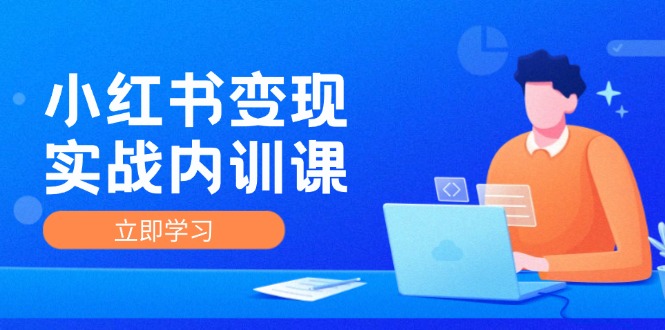 小红书变现
实战内训课

立即学习